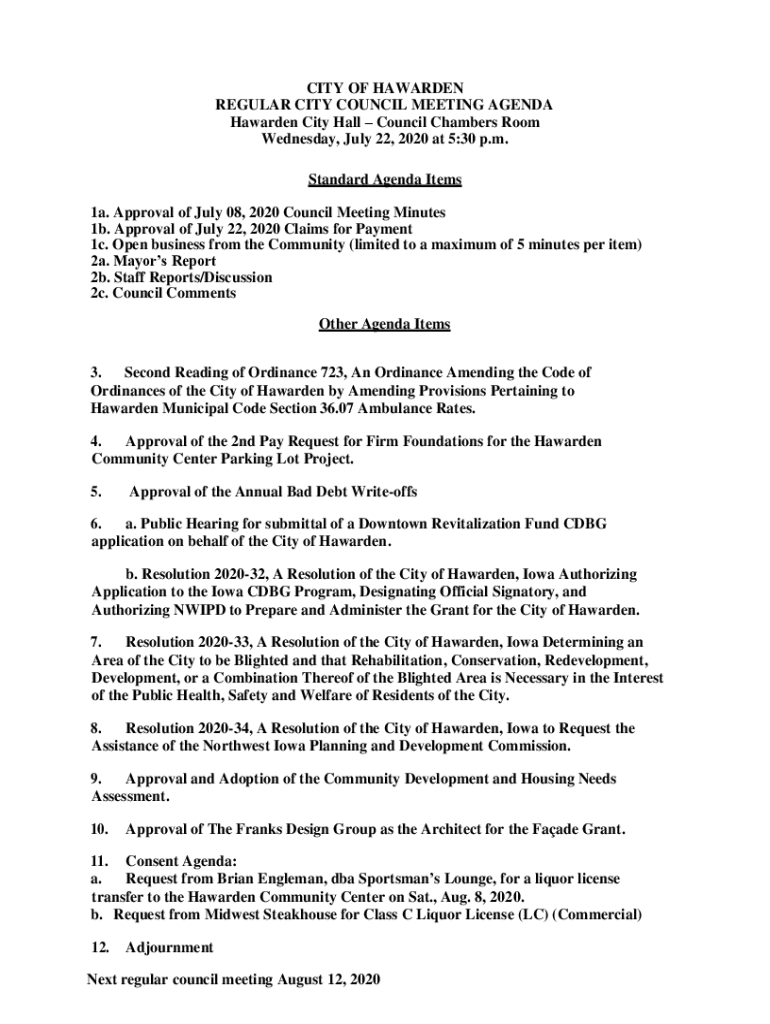 CITY OF HAWARDEN
REGULAR CITY COUNCIL MEETING AGENDA
Hawarden City Hall – Council Chambers Room
Wednesday, July 22, 2020 at 5:30 p.m.

Standard Agenda Items

1a. Approval of July 08, 2020 Council Meeting Minutes
1b. Approval of July 22, 2020 Claims for Payment
1c. Open business from the Community (limited to a maximum of 5 minutes per item)
2a. Mayor's Report
2b. Staff Reports/Discussion
2c. Council Comments

Other Agenda Items

3. Second Reading of Ordinance 723, An Ordinance Amending the Code of Ordinances of the City of Hawarden by Amending Provisions Pertaining to Hawarden Municipal Code Section 36.07 Ambulance Rates.

4. Approval of the 2nd Pay Request for Firm Foundations for the Hawarden Community Center Parking Lot Project.

5. Approval of the Annual Bad Debt Write-offs

6. a. Public Hearing for submittal of a Downtown Revitalization Fund CDBG application on behalf of the City of Hawarden.

b. Resolution 2020-32, A Resolution of the City of Hawarden, Iowa Authorizing Application to the Iowa CDBG Program, Designating Official Signatory, and Authorizing NWIPD to Prepare and Administer the Grant for the City of Hawarden.

7. Resolution 2020-33, A Resolution of the City of Hawarden, Iowa Determining an Area of the City to be Blighted and that Rehabilitation, Conservation, Redevelopment, Development, or a Combination Thereof of the Blighted Area is Necessary in the Interest of the Public Health, Safety and Welfare of Residents of the City.

8. Resolution 2020-34, A Resolution of the City of Hawarden, Iowa to Request the Assistance of the Northwest Iowa Planning and Development Commission.

9. Approval and Adoption of the Community Development and Housing Needs Assessment.

10. Approval of The Franks Design Group as the Architect for the Façade Grant.

11. Consent Agenda:
a. Request from Brian Engleman, dba Sportsman's Lounge, for a liquor license transfer to the Hawarden Community Center on Sat., Aug. 8, 2020.
b. Request from Midwest Steakhouse for Class C Liquor License (LC) (Commercial)

12. Adjournment

Next regular council meeting August 12, 2020